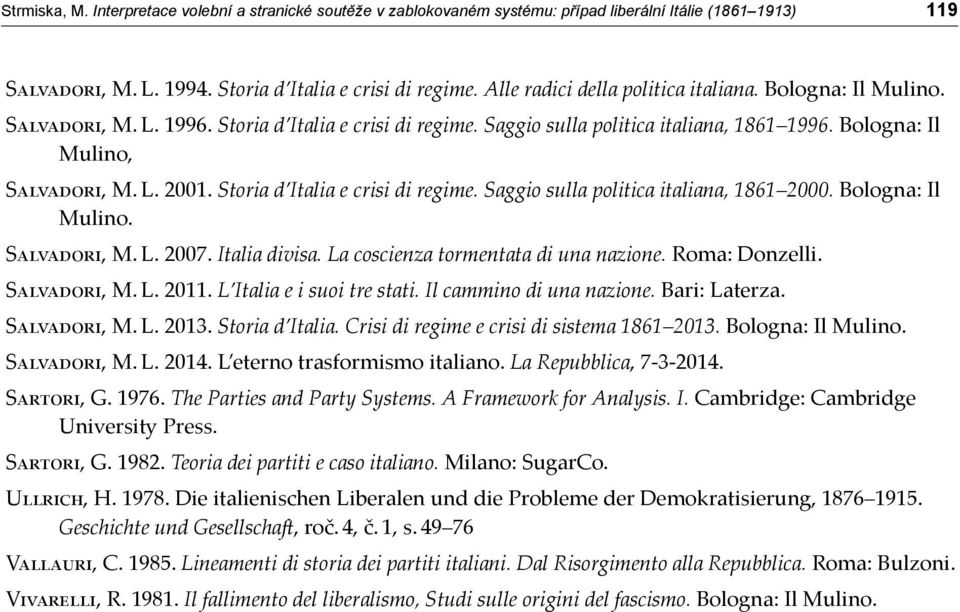 Strmiska, M. Interpretace volební a stranické soutěže v zablokovaném systému: případ liberální Itálie (1861–1913) 119

Salvadori, M. L. 1994. Storia d'Italia e crisi di regime. Alle radici della politica italiana. Bologna: Il Mulino.

Salvadori, M. L. 1996. Storia d'Italia e crisi di regime. Saggio sulla politica italiana, 1861–1996. Bologna: Il Mulino,

Salvadori, M. L. 2001. Storia d'Italia e crisi di regime. Saggio sulla politica italiana, 1861–2000. Bologna: Il Mulino.

Salvadori, M. L. 2007. Italia divisa. La coscienza tormentata di una nazione. Roma: Donzelli.

Salvadori, M. L. 2011. L'Italia e i suoi tre stati. Il cammino di una nazione. Bari: Laterza.

Salvadori, M. L. 2013. Storia d'Italia. Crisi di regime e crisi di sistema 1861–2013. Bologna: Il Mulino.

Salvadori, M. L. 2014. L'eterno trasformismo italiano. La Repubblica, 7-3-2014.

Sartori, G. 1976. The Parties and Party Systems. A Framework for Analysis. I. Cambridge: Cambridge University Press.

Sartori, G. 1982. Teoria dei partiti e caso italiano. Milano: SugarCo.

Ullrich, H. 1978. Die italienischen Liberalen und die Probleme der Demokratisierung, 1876–1915. Geschichte und Gesellschaft, roč. 4, č. 1, s. 49–76

Vallauri, C. 1985. Lineamenti di storia dei partiti italiani. Dal Risorgimento alla Repubblica. Roma: Bulzoni.

Vivarelli, R. 1981. Il fallimento del liberalismo, Studi sulle origini del fascismo. Bologna: Il Mulino.